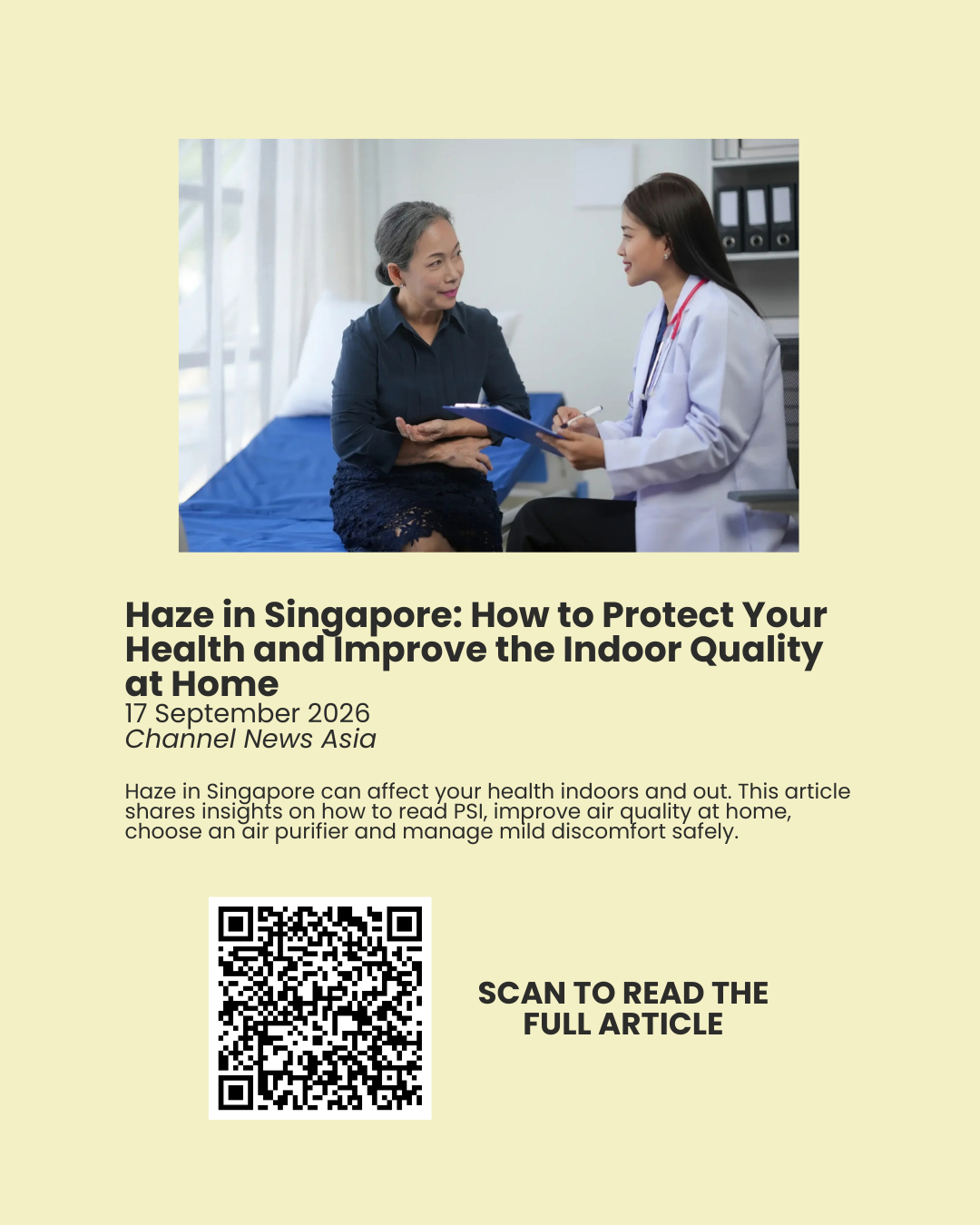 Haze in Singapore: How to Protect Your Health and Improve the Indoor Quality at Home
17 September 2026
Channel News Asia

Haze in Singapore can affect your health indoors and out. This article shares insights on how to read PSI, improve air quality at home, choose an air purifier and manage mild discomfort safely.

SCAN TO READ THE FULL ARTICLE